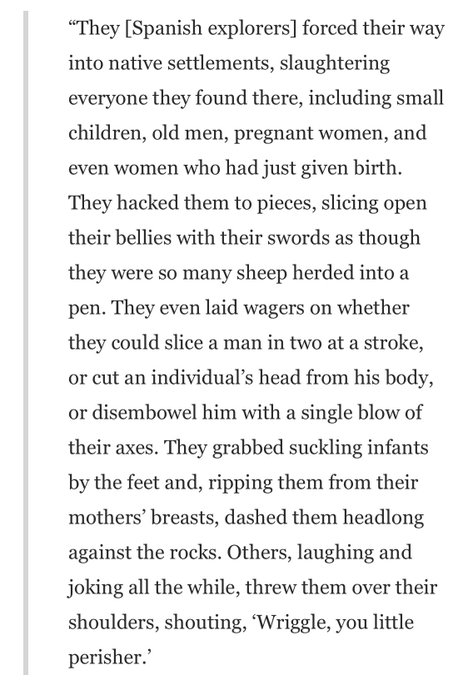 “They [Spanish explorers] forced their way into native settlements, slaughtering everyone they found there, including small children, old men, pregnant women, and even women who had just given birth. They hacked them to pieces, slicing open their bellies with their swords as though they were so many sheep herded into a pen. They even laid wagers on whether they could slice a man in two at a stroke, or cut an individual’s head from his body, or disembowel him with a single blow of their axes. They grabbed suckling infants by the feet and, ripping them from their mothers’ breasts, dashed them headlong against the rocks. Others, laughing and joking all the while, threw them over their shoulders, shouting, ‘Wriggle, you little perisher.’